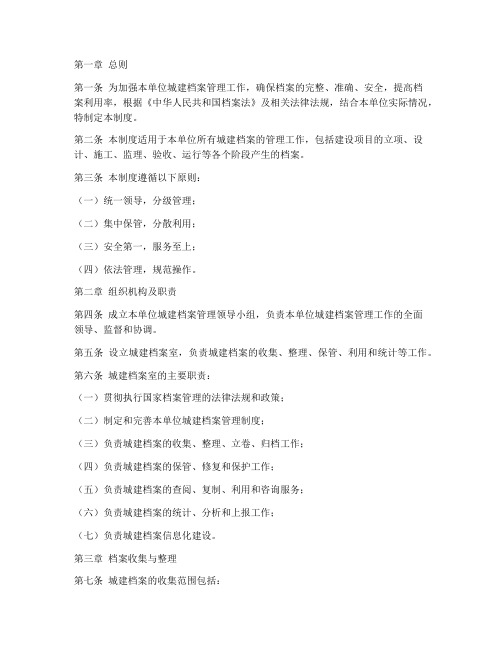 第一章 总则

第一条 为加强本单位城建档案管理工作，确保档案的完整、准确、安全，提高档案利用率，根据《中华人民共和国档案法》及相关法律法规，结合本单位实际情况，特制定本制度。

第二条 本制度适用于本单位所有城建档案的管理工作，包括建设项目的立项、设计、施工、监理、验收、运行等各个阶段产生的档案。

第三条 本制度遵循以下原则：

（一）统一领导，分级管理；

（二）集中保管，分散利用；

（三）安全第一，服务至上；

（四）依法管理，规范操作。

第二章 组织机构及职责

第四条 成立本单位城建档案管理领导小组，负责本单位城建档案管理工作的全面领导、监督和协调。

第五条 设立城建档案室，负责城建档案的收集、整理、保管、利用和统计等工作。

第六条 城建档案室的主要职责：

（一）贯彻执行国家档案管理的法律法规和政策；

（二）制定和完善本单位城建档案管理制度；

（三）负责城建档案的收集、整理、立卷、归档工作；

（四）负责城建档案的保管、修复和保护工作；

（五）负责城建档案的查阅、复制、利用和咨询服务；

（六）负责城建档案的统计、分析和上报工作；

（七）负责城建档案信息化建设。

第三章 档案收集与整理

第七条 城建档案的收集范围包括：